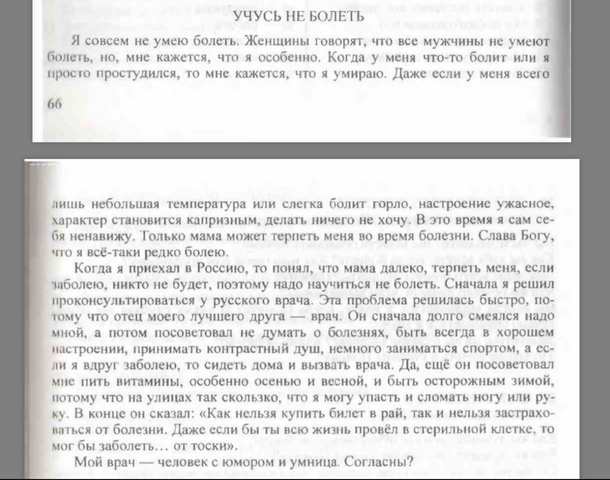 УЧУСЬ НЕ БОЛЕТЬ

Я совсем не умею болеть. Женщины говорят, что все мужчины не умеют болеть, но, мне кажется, что я особенно. Когда у меня что-то болит или я просто простудился, то мне кажется, что я умираю. Даже если у меня всего

66

лишь небольшая температура или слегка болит горло, настроение ужасное, характер становится капризным, делать ничего не хочу. В это время я сам себя ненавижу. Только мама может терпеть меня во время болезни. Слава Богу, что я всё-таки редко болею.

Когда я приехал в Россию, то понял, что мама далеко, терпеть меня, если заболею, никто не будет, поэтому надо научиться не болеть. Сначала я решил проконсультироваться у русского врача. Эта проблема решилась быстро, потому что отец моего лучшего друга — врач. Он сначала долго смеялся надо мной, а потом посоветовал не думать о болезнях, быть всегда в хорошем настроении, принимать контрастный душ, немного заниматься спортом, а если я вдруг заболею, то сидеть дома и вызвать врача. Да, ещё он посоветовал мне пить витамины, особенно осенью и весной, и быть осторожным зимой, потому что на улицах так скользко, что я могу упасть и сломать ногу или руку. В конце он сказал: «Как нельзя купить билет в рай, так и нельзя застраховаться от болезни. Даже если бы ты всю жизнь провёл в стерильной клетке, то мог бы заболеть… от тоски».

Мой врач — человек с юмором и умница. Согласны?